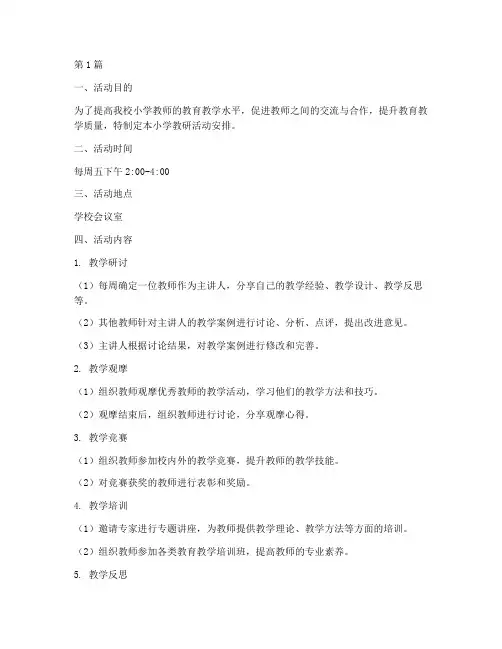 第1篇

一、活动目的

为了提高我校小学教师的教育教学水平，促进教师之间的交流与合作，提升教育教学质量，特制定本小学教研活动安排。

二、活动时间

每周五下午 2:00-4:00

三、活动地点

学校会议室

四、活动内容

1. 教学研讨

（1）每周确定一位教师作为主讲人，分享自己的教学经验、教学设计、教学反思等。

（2）其他教师针对主讲人的教学案例进行讨论、分析、点评，提出改进意见。

（3）主讲人根据讨论结果，对教学案例进行修改和完善。

2. 教学观摩

（1）组织教师观摩优秀教师的教学活动，学习他们的教学方法和技巧。

（2）观摩结束后，组织教师进行讨论，分享观摩心得。

3. 教学竞赛

（1）组织教师参加校内外的教学竞赛，提升教师的教学技能。

（2）对竞赛获奖的教师进行表彰和奖励。

4. 教学培训

（1）邀请专家进行专题讲座，为教师提供教学理论、教学方法等方面的培训。

（2）组织教师参加各类教育教学培训班，提高教师的专业素养。

5. 教学反思